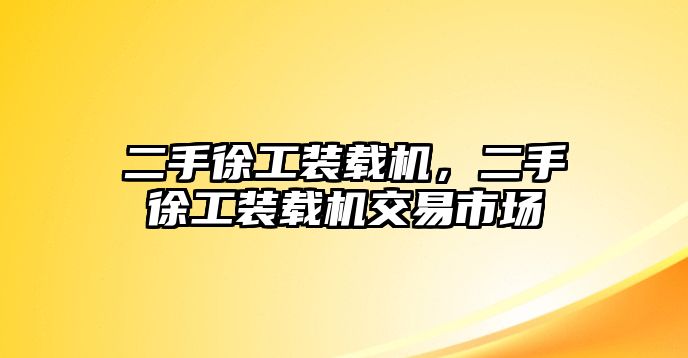 二手徐工装载机，二手徐工装载机交易市场